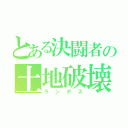 とある決闘者の
土地破壊
ランデス